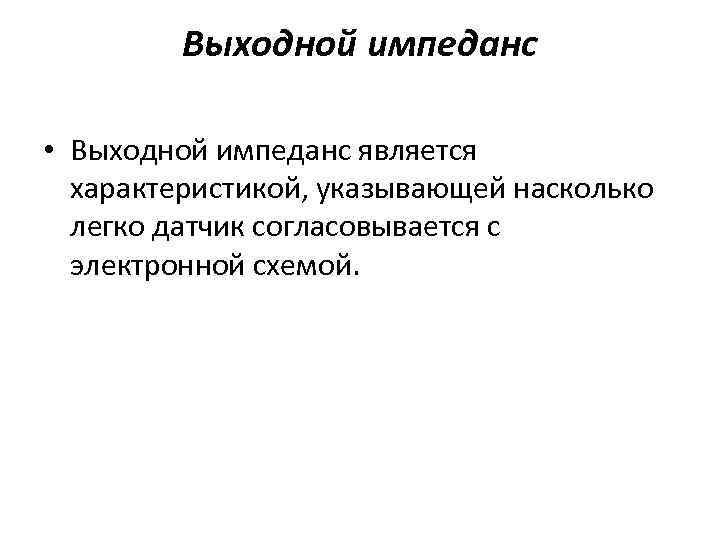 Выходной импеданс

• Выходной импеданс является характеристикой, указывающей насколько легко датчик согласовывается с электронной схемой.